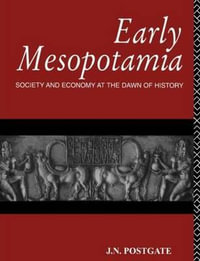 Early Mesopotamia

SOCIETY AND ECONOMY AT THE DAWN OF HISTORY

J.N. POSTGATE